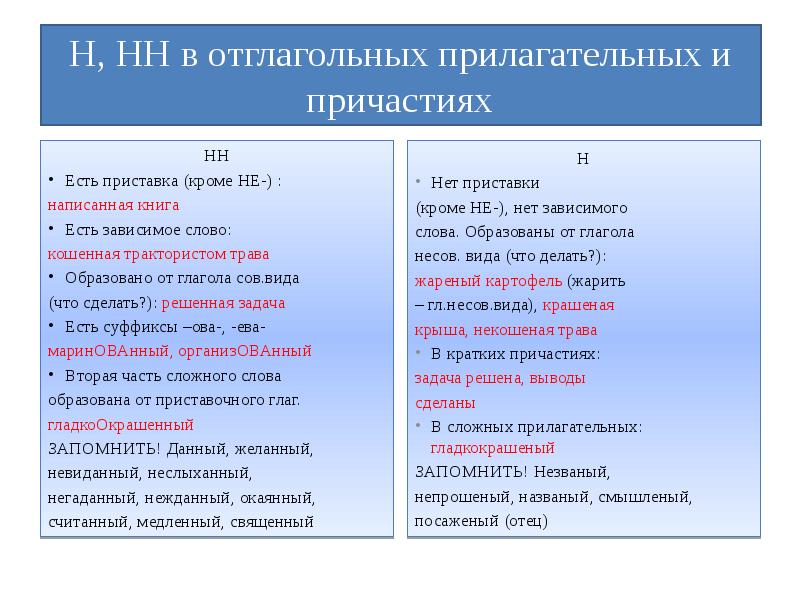 Н, НН в отглагольных прилагательных и причастиях

НН
• Есть приставка (кроме НЕ-) :
написанная книга
• Есть зависимое слово:
кошенная трактористом трава
• Образовано от глагола сов.вида
(что сделать?): решенная задача
• Есть суффиксы –ова-, -ева-
маринОВАнный, организОВАнный
• Вторая часть сложного слова
образована от приставочного глаг.
гладкоОкрашенный
ЗАПОМНИТЬ! Данный, желанный, невиданный, неслыханный, негаданный, нежданный, окаянный, считанный, медленный, священный

Н
• Нет приставки
(кроме НЕ-), нет зависимого
слова. Образованы от глагола
несов. вида (что делать?):
жареный картофель (жарить
– гл.несов.вида), крашеная
крыша, некошеная трава
• В кратких причастиях:
задача решена, выводы
сделаны
• В сложных прилагательных:
гладкокрашеный
ЗАПОМНИТЬ! Незваный, непрошеный, названый, смышленый, посаженый (отец)